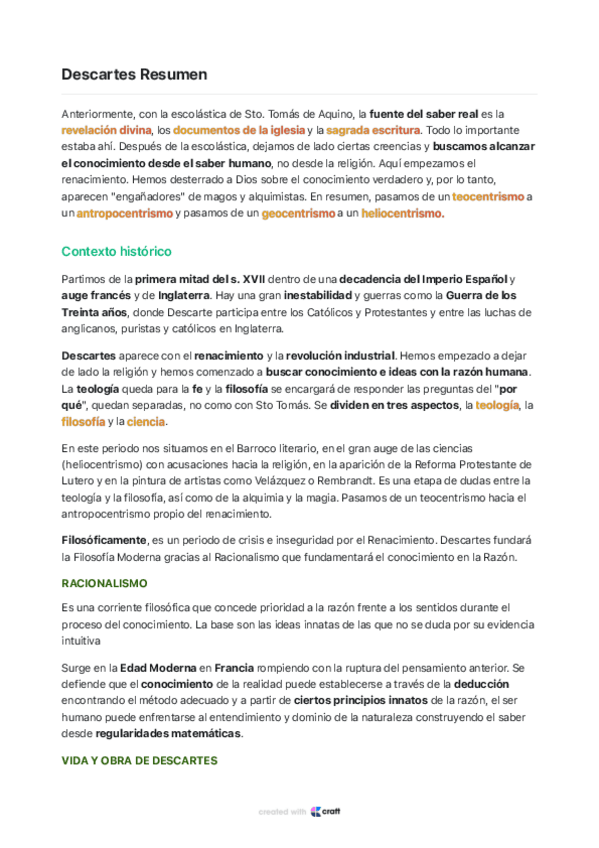 Descartes Resumen

Anteriormente, con la escolástica de Sto. Tomás de Aquino, la fuente del saber real es la revelación divina, los documentos de la iglesia y la sagrada escritura. Todo lo importante estaba ahí. Después de la escolástica, dejamos de lado ciertas creencias y buscamos alcanzar el conocimiento desde el saber humano, no desde la religión. Aquí empezamos el renacimiento. Hemos desterrado a Dios sobre el conocimiento verdadero y, por lo tanto, aparecen "engañadores" de magos y alquimistas. En resumen, pasamos de un teocentrismo a un antropocentrismo y pasamos de un geocentrismo a un heliocentrismo.

Contexto histórico

Partimos de la primera mitad del s. XVII dentro de una decadencia del Imperio Español y auge francés y de Inglaterra. Hay una gran inestabilidad y guerras como la Guerra de los Treinta años, donde Descarte participa entre los Católicos y Protestantes y entre las luchas de anglicanos, puristas y católicos en Inglaterra.

Descartes aparece con el renacimiento y la revolución industrial. Hemos empezado a dejar de lado la religión y hemos comenzado a buscar conocimiento e ideas con la razón humana. La teología queda para la fe y la filosofía se encargará de responder las preguntas del "por qué", quedan separadas, no como con Sto Tomás. Se dividen en tres aspectos, la teología, la filosofía y la ciencia.

En este periodo nos situamos en el Barroco literario, en el gran auge de las ciencias (heliocentrismo) con acusaciones hacia la religión, en la aparición de la Reforma Protestante de Lutero y en la pintura de artistas como Velázquez o Rembrandt. Es una etapa de dudas entre la teología y la filosofía, así como de la alquimia y la magia. Pasamos de un teocentrismo hacia el antropocentrismo propio del renacimiento.

Filosóficamente, es un periodo de crisis e inseguridad por el Renacimiento. Descartes fundará la Filosofía Moderna gracias al Racionalismo que fundamentará el conocimiento en la Razón.

RACIONALISMO

Es una corriente filosófica que concede prioridad a la razón frente a los sentidos durante el proceso del conocimiento. La base son las ideas innatas de las que no se duda por su evidencia intuitiva

Surge en la Edad Moderna en Francia rompiendo con la ruptura del pensamiento anterior. Se defiende que el conocimiento de la realidad puede establecerse a través de la deducción encontrando el método adecuado y a partir de ciertos principios innatos de la razón, el ser humano puede enfrentarse al entendimiento y dominio de la naturaleza construyendo el saber desde regularidades matemáticas.

VIDA Y OBRA DE DESCARTES

created with craft